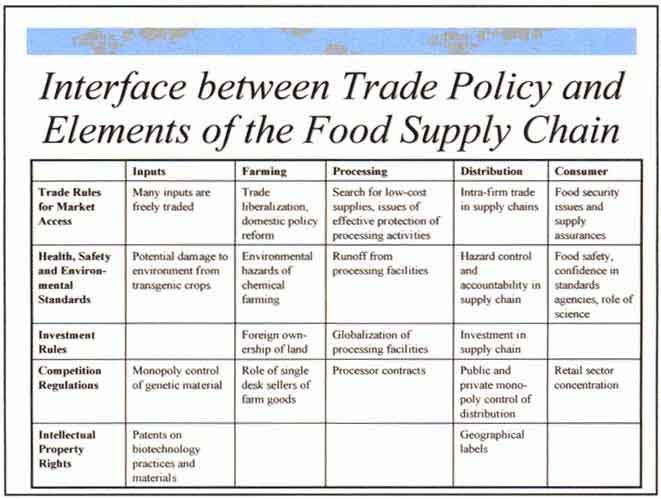 Interface between Trade Policy and Elements of the Food Supply Chain

|  | Inputs | Farming | Processing | Distribution | Consumer |
|---|---|---|---|---|---|
| Trade Rules for Market Access | Many inputs are freely traded | Trade liberalization, domestic policy reform | Search for low-cost supplies, issues of effective protection of processing activities | Intra-firm trade in supply chains | Food security issues and supply assurances |
| Health, Safety and Environmental Standards | Potential damage to environment from transgenic crops | Environmental hazards of chemical farming | Runoff from processing facilities | Hazard control and accountability in supply chain | Food safety, confidence in standards agencies, role of science |
| Investment Rules |  | Foreign ownership of land | Globalization of processing facilities | Investment in supply chain |  |
| Competition Regulations | Monopoly control of genetic material | Role of single desk sellers of farm goods | Processor contracts | Public and private monopoly control of distribution | Retail sector concentration |
| Intellectual Property Rights | Patents on biotechnology practices and materials |  |  | Geographical labels |  |